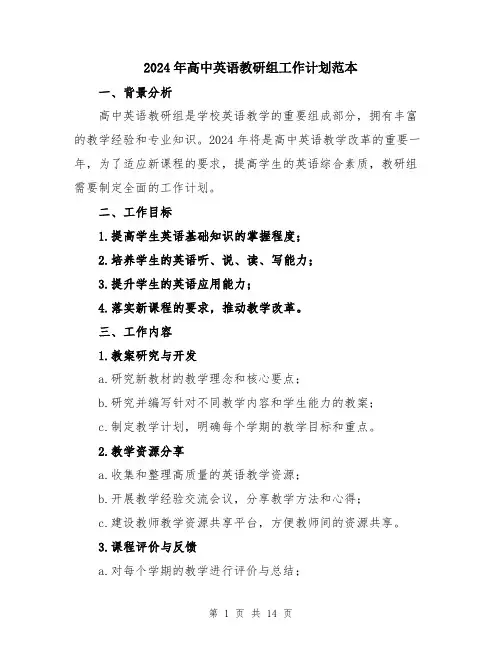 2024年高中英语教研组工作计划范本

一、背景分析

高中英语教研组是学校英语教学的重要组成部分，拥有丰富的教学经验和专业知识。2024年将是高中英语教学改革的重要一年，为了适应新课程的要求，提高学生的英语综合素质，教研组需要制定全面的工作计划。

二、工作目标

1.提高学生英语基础知识的掌握程度；

2.培养学生的英语听、说、读、写能力；

3.提升学生的英语应用能力；

4.落实新课程的要求，推动教学改革。

三、工作内容

1.教案研究与开发

a.研究新教材的教学理念和核心要点；

b.研究并编写针对不同教学内容和学生能力的教案；

c.制定教学计划，明确每个学期的教学目标和重点。

2.教学资源分享

a.收集和整理高质量的英语教学资源；

b.开展教学经验交流会议，分享教学方法和心得；

c.建设教师教学资源共享平台，方便教师间的资源共享。

3.课程评价与反馈

a.对每个学期的教学进行评价与总结；

第 1 页 共 14 页